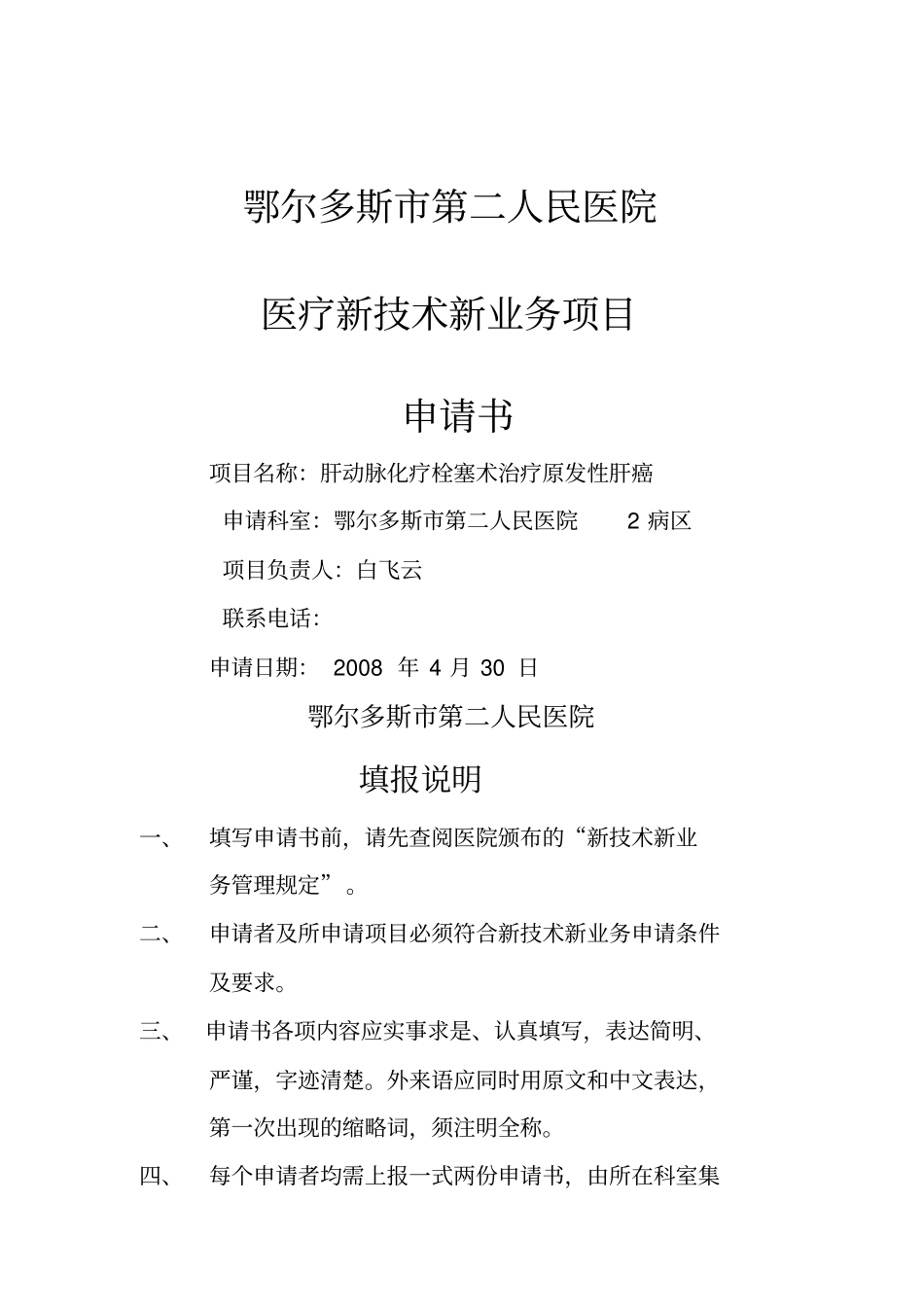 鄂尔多斯市第二人民医院

医疗新技术新业务项目

申请书

项目名称：肝动脉化疗栓塞术治疗原发性肝癌

申请科室：鄂尔多斯市第二人民医院 2 病区

项目负责人：白飞云

联系电话：

申请日期： 2008 年 4 月 30 日

鄂尔多斯市第二人民医院

填报说明

一、 填写申请书前，请先查阅医院颁布的“新技术新业务管理规定”。

二、 申请者及所申请项目必须符合新技术新业务申请条件及要求。

三、 申请书各项内容应实事求是、认真填写，表达简明、严谨，字迹清楚。外来语应同时用原文和中文表达，第一次出现的缩略词，须注明全称。

四、 每个申请者均需上报一式两份申请书，由所在科室集